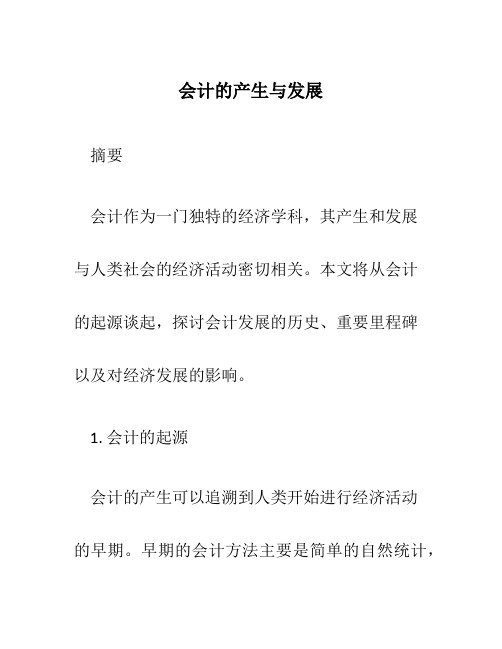 会计的产生与发展

摘要

会计作为一门独特的经济学科，其产生和发展与人类社会的经济活动密切相关。本文将从会计的起源谈起，探讨会计发展的历史、重要里程碑以及对经济发展的影响。

1. 会计的起源

会计的产生可以追溯到人类开始进行经济活动的早期。早期的会计方法主要是简单的自然统计，